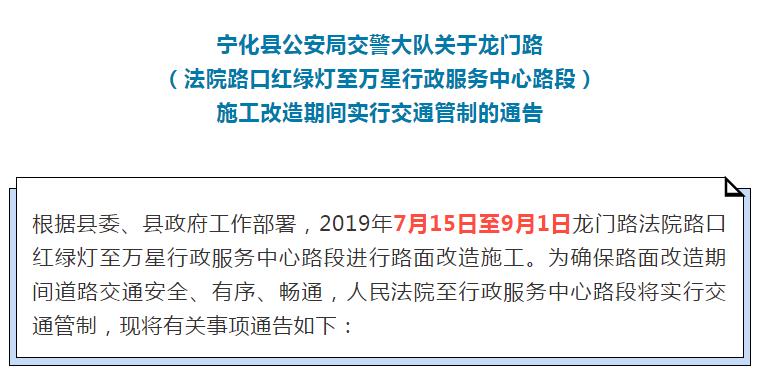 宁化县公安局交警大队关于龙门路
（法院路口红绿灯至万星行政服务中心路段）
施工改造期间实行交通管制的通告

根据县委、县政府工作部署，2019年7月15日至9月1日龙门路法院路口红绿灯至万星行政服务中心路段进行路面改造施工。为确保路面改造期间道路交通安全、有序、畅通，人民法院至行政服务中心路段将实行交通管制，现将有关事项通告如下：